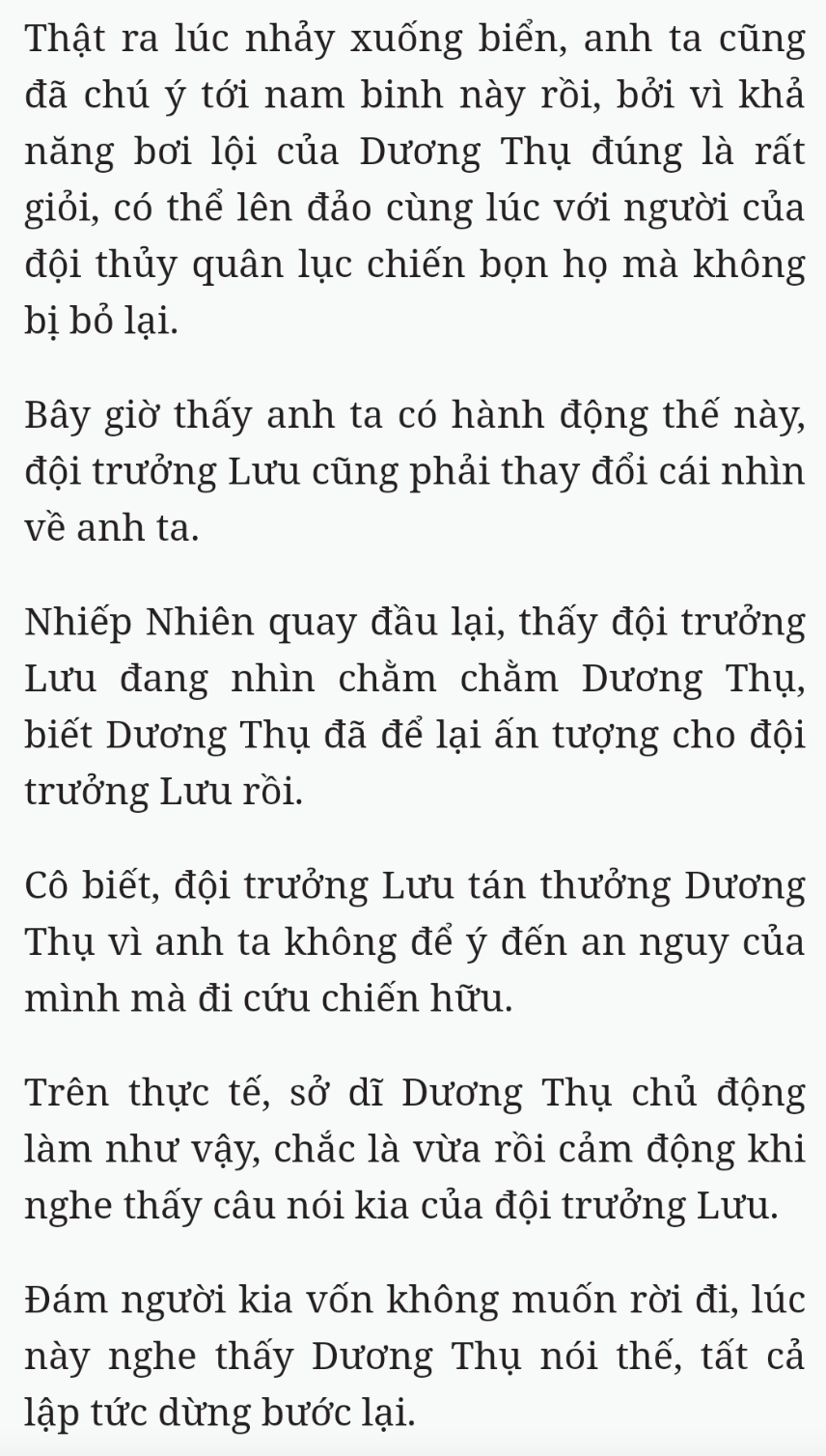 Thật ra lúc nhảy xuống biển, anh ta cũng đã chú ý tới nam binh này rồi, bởi vì khả năng bơi lội của Dương Thụ đúng là rất giỏi, có thể lên đảo cùng lúc với người của đội thủy quân lục chiến bọn họ mà không bị bỏ lại.

Bây giờ thấy anh ta có hành động thế này, đội trưởng Lưu cũng phải thay đổi cái nhìn về anh ta.

Nhiếp Nhiên quay đầu lại, thấy đội trưởng Lưu đang nhìn chằm chằm Dương Thụ, biết Dương Thụ đã để lại ấn tượng cho đội trưởng Lưu rồi.

Cô biết, đội trưởng Lưu tán thưởng Dương Thụ vì anh ta không để ý đến an nguy của mình mà đi cứu chiến hữu.

Trên thực tế, sở dĩ Dương Thụ chủ động làm như vậy, chắc là vừa rồi cảm động khi nghe thấy câu nói kia của đội trưởng Lưu.

Đám người kia vốn không muốn rời đi, lúc này nghe thấy Dương Thụ nói thế, tất cả lập tức dừng bước lại.